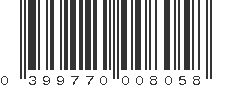 0 399770 008058